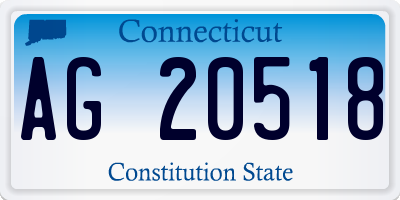 Connecticut

AG 20518

Constitution State